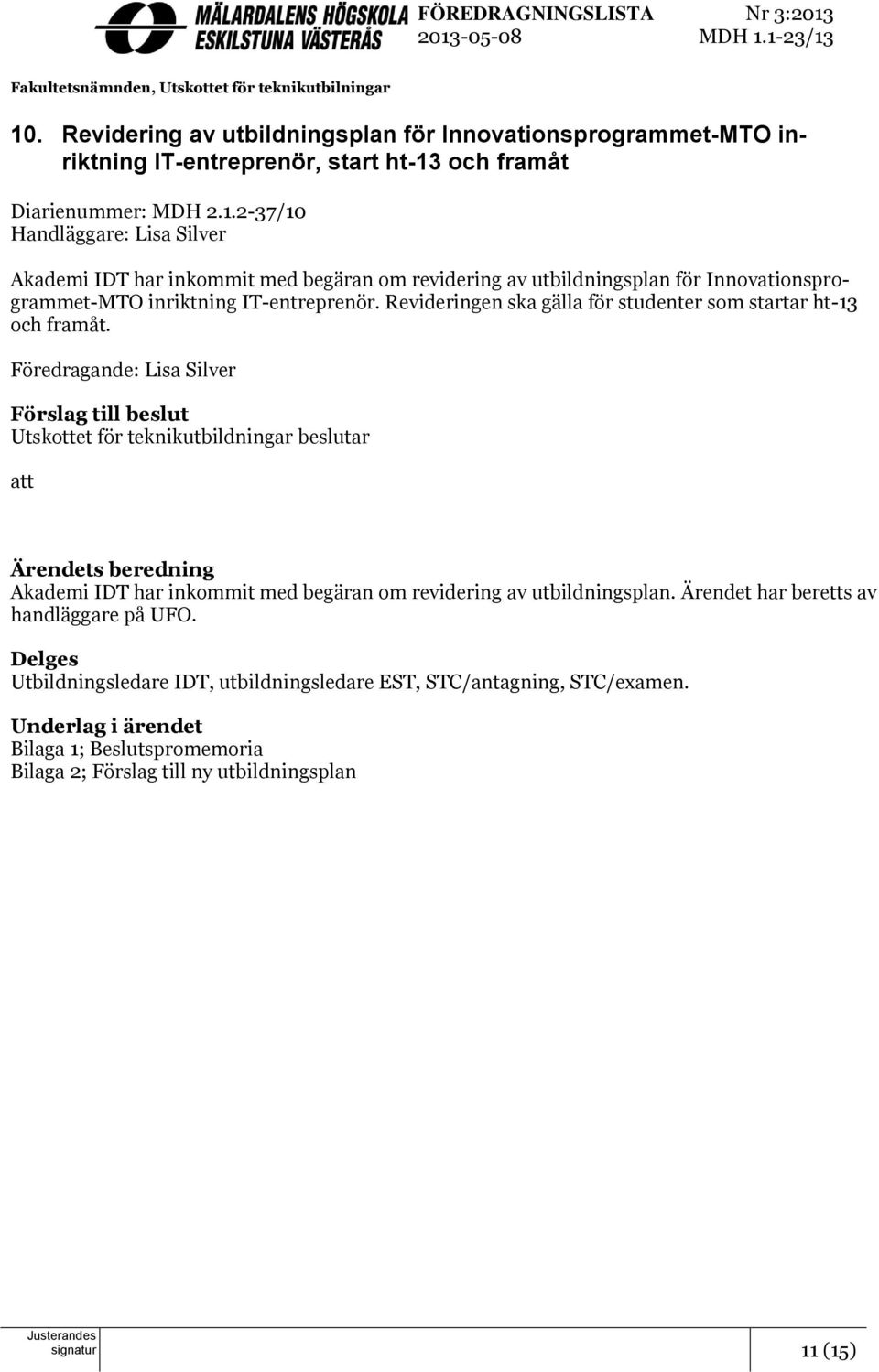 MÄLARDALENS HÖGSKOLA
ESKILSTUNA VÄSTERÅS

FÖREDRAGNINGSLISTA
2013-05-08

Nr 3:2013
MDH 1.1-23/13

Fakultetsnämnden, Utskottet för teknikutbilningar

10. Revidering av utbildningsplan för Innovationsprogrammet-MTO inriktning IT-entreprenör, start ht-13 och framåt

Diarienummer: MDH 2.1.2-37/10
Handläggare: Lisa Silver

Akademi IDT har inkommit med begäran om revidering av utbildningsplan för Innovationsprogrammet-MTO inriktning IT-entreprenör. Revideringen ska gälla för studenter som startar ht-13 och framåt.

Föredragande: Lisa Silver

Förslag till beslut
Utskottet för teknikutbildningar beslutar

att

Ärendets beredning
Akademi IDT har inkommit med begäran om revidering av utbildningsplan. Ärendet har beretts av handläggare på UFO.

Delges
Utbildningsledare IDT, utbildningsledare EST, STC/antagning, STC/examen.

Underlag i ärendet
Bilaga 1; Beslutspromemoria
Bilaga 2; Förslag till ny utbildningsplan

Justerandes signatur

11 (15)